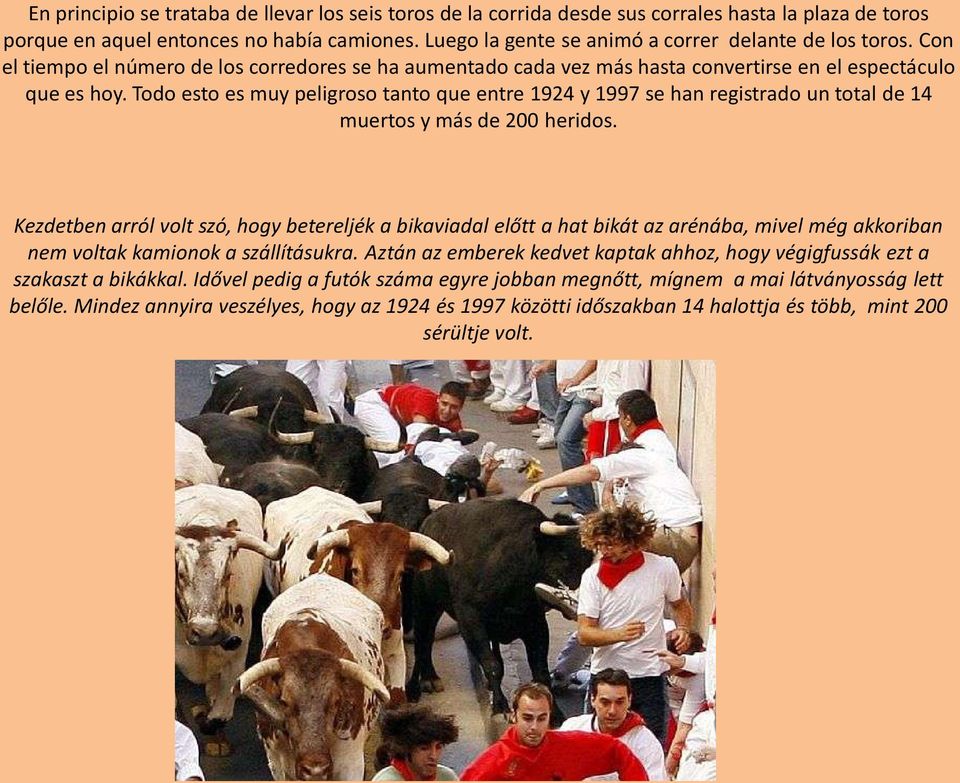 En principio se trataba de llevar los seis toros de la corrida desde sus corrales hasta la plaza de toros porque en aquel entonces no había camiones. Luego la gente se animó a correr delante de los toros. Con el tiempo el número de los corredores se ha aumentado cada vez más hasta convertirse en el espectáculo que es hoy. Todo esto es muy peligroso tanto que entre 1924 y 1997 se han registrado un total de 14 muertos y más de 200 heridos.

Kezdetben arról volt szó, hogy betereljék a bikaviadal előtt a hat bikát az arénába, mivel még akkoriban nem voltak kamionok a szállításukra. Aztán az emberek kedvet kaptak ahhoz, hogy végigfussák ezt a szakaszt a bikákkal. Idővel pedig a futók száma egyre jobban megnőtt, mígnem a mai látványosság lett belőle. Mindez annyira veszélyes, hogy az 1924 és 1997 közötti időszakban 14 halottja és több, mint 200 sérültje volt.